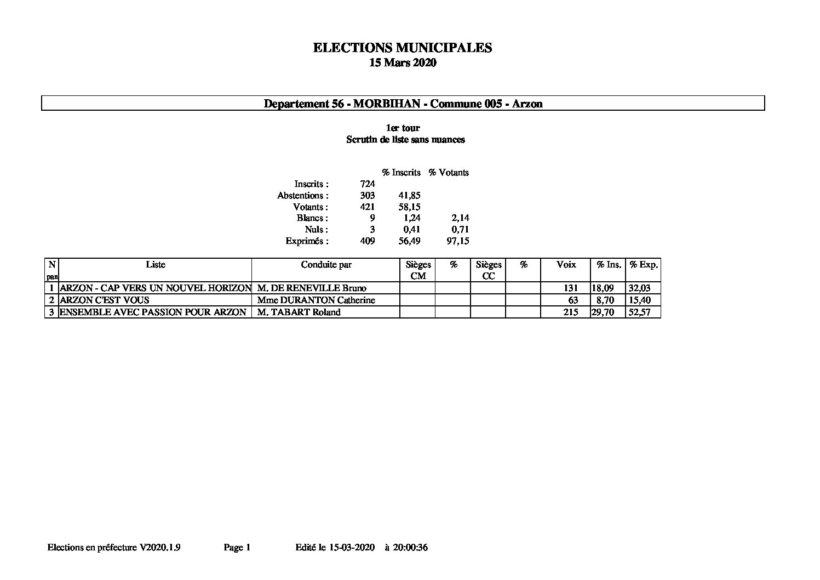 ELECTIONS MUNICIPALES
15 Mars 2020

Departement 56 - MORBIHAN - Commune 005 - Arzon

1er tour
Scrutin de liste sans nuances

| | | % Inscrits | % Votants |
|---|---|---|---|
| Inscrits : | 724 | | |
| Abstentions : | 303 | 41,85 | |
| Votants : | 421 | 58,15 | |
| Blancs : | 9 | 1,24 | 2,14 |
| Nuls : | 3 | 0,41 | 0,71 |
| Exprimés : | 409 | 56,49 | 97,15 |

| N pan | Liste | Conduite par | Sièges CM | % | Sièges CC | % | Voix | % Ins. | % Exp. |
|---|---|---|---|---|---|---|---|---|---|
| 1 | ARZON - CAP VERS UN NOUVEL HORIZON | M. DE RENEVILLE Bruno | | | | | 131 | 18,09 | 32,03 |
| 2 | ARZON C'EST VOUS | Mme DURANTON Catherine | | | | | 63 | 8,70 | 15,40 |
| 3 | ENSEMBLE AVEC PASSION POUR ARZON | M. TABART Roland | | | | | 215 | 29,70 | 52,57 |

Elections en préfecture V2020.1.9 Page 1 Edité le 15-03-2020 à 20:00:36